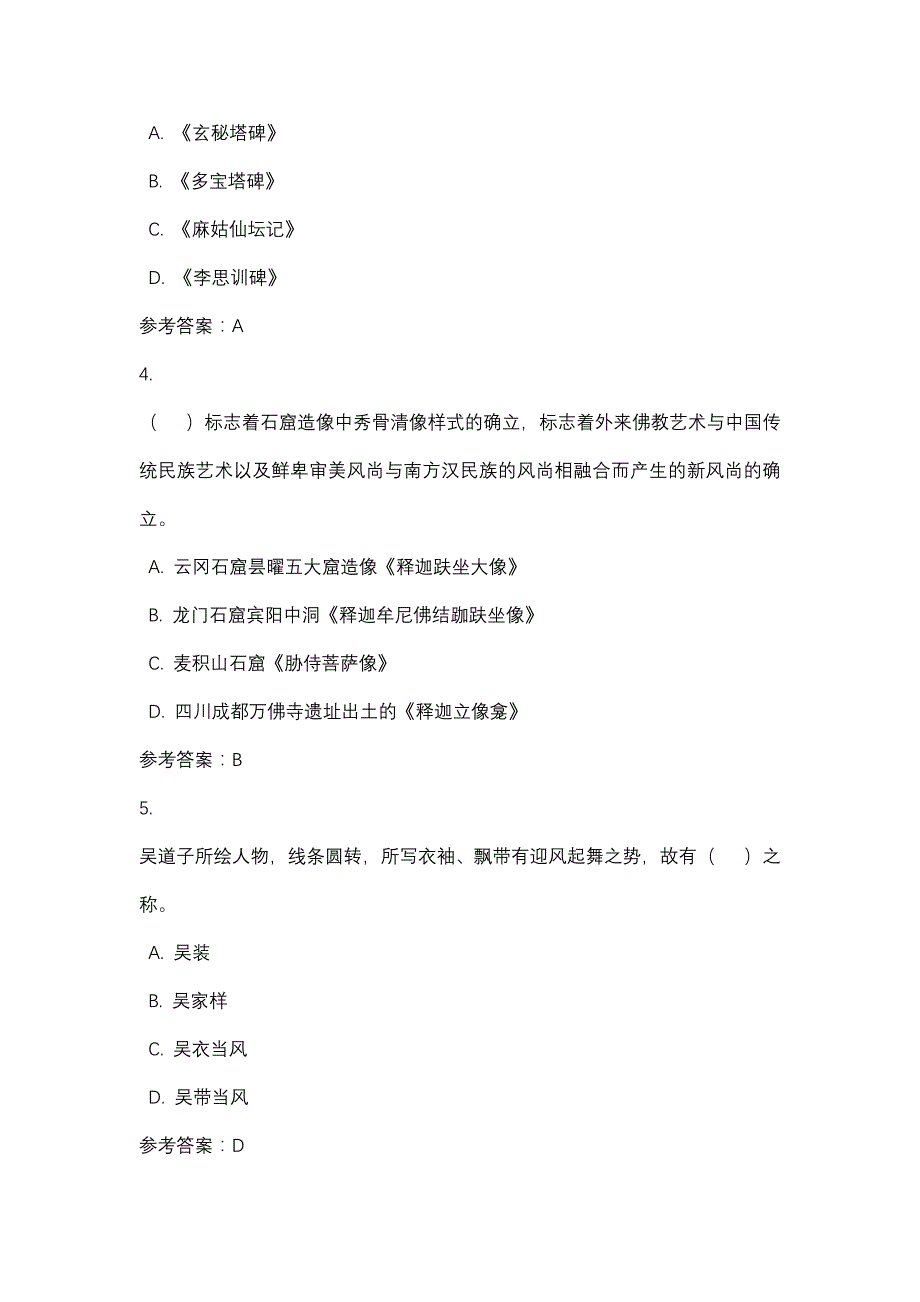 A. 《玄秘塔碑》

B. 《多宝塔碑》

C. 《麻姑仙坛记》

D. 《李思训碑》

参考答案：A

4.

（　）标志着石窟造像中秀骨清像样式的确立，标志着外来佛教艺术与中国传统民族艺术以及鲜卑审美风尚与南方汉民族的风尚相融合而产生的新风尚的确立。

A. 云冈石窟昙曜五大窟造像《释迦趺坐大像》

B. 龙门石窟宾阳中洞《释迦牟尼佛结跏趺坐像》

C. 麦积山石窟《胁侍菩萨像》

D. 四川成都万佛寺遗址出土的《释迦立像龛》

参考答案：B

5.

吴道子所绘人物，线条圆转，所写衣袖、飘带有迎风起舞之势，故有（　）之称。

A. 吴装

B. 吴家样

C. 吴衣当风

D. 吴带当风

参考答案：D